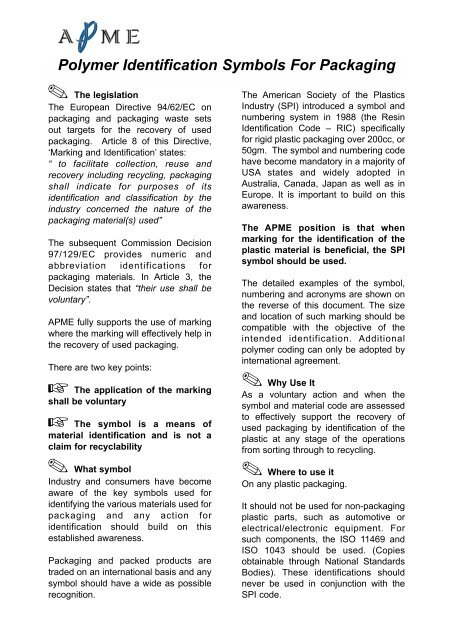 APME

Polymer Identification Symbols For Packaging

The legislation

The European Directive 94/62/EC on packaging and packaging waste sets out targets for the recovery of used packaging. Article 8 of this Directive, 'Marking and Identification' states:
" to facilitate collection, reuse and recovery including recycling, packaging shall indicate for purposes of its identification and classification by the industry concerned the nature of the packaging material(s) used"

The subsequent Commission Decision 97/129/EC provides numeric and abbreviation identifications for packaging materials. In Article 3, the Decision states that "their use shall be voluntary".

APME fully supports the use of marking where the marking will effectively help in the recovery of used packaging.

There are two key points:

The application of the marking shall be voluntary

The symbol is a means of material identification and is not a claim for recyclability

What symbol

Industry and consumers have become aware of the key symbols used for identifying the various materials used for packaging and any action for identification should build on this established awareness.

Packaging and packed products are traded on an international basis and any symbol should have a wide as possible recognition.

The American Society of the Plastics Industry (SPI) introduced a symbol and numbering system in 1988 (the Resin Identification Code – RIC) specifically for rigid plastic packaging over 200cc, or 50gm. The symbol and numbering code have become mandatory in a majority of USA states and widely adopted in Australia, Canada, Japan as well as in Europe. It is important to build on this awareness.

The APME position is that when marking for the identification of the plastic material is beneficial, the SPI symbol should be used.

The detailed examples of the symbol, numbering and acronyms are shown on the reverse of this document. The size and location of such marking should be compatible with the objective of the intended identification. Additional polymer coding can only be adopted by international agreement.

Why Use It

As a voluntary action and when the symbol and material code are assessed to effectively support the recovery of used packaging by identification of the plastic at any stage of the operations from sorting through to recycling.

Where to use it

On any plastic packaging.

It should not be used for non-packaging plastic parts, such as automotive or electrical/electronic equipment. For such components, the ISO 11469 and ISO 1043 should be used. (Copies obtainable through National Standards Bodies). These identifications should never be used in conjunction with the SPI code.